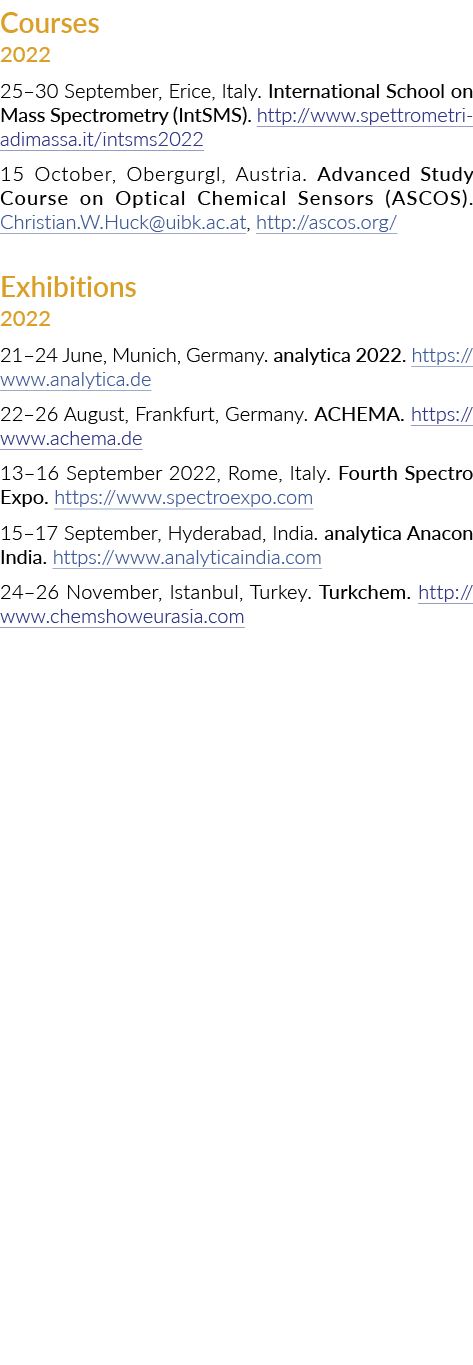 Courses
2022

25–30 September, Erice, Italy. International School on Mass Spectrometry (IntSMS). http://www.spettrometriadimassa.it/intsms2022

15 October, Obergurgl, Austria. Advanced Study Course on Optical Chemical Sensors (ASCOS). Christian.W.Huck@uibk.ac.at, http://ascos.org/

Exhibitions
2022

21–24 June, Munich, Germany. analytica 2022. https://www.analytica.de

22–26 August, Frankfurt, Germany. ACHEMA. https://www.achema.de

13–16 September 2022, Rome, Italy. Fourth Spectro Expo. https://www.spectroexpo.com

15–17 September, Hyderabad, India. analytica Anacon India. https://www.analyticaindia.com

24–26 November, Istanbul, Turkey. Turkchem. http://www.chemshoweurasia.com